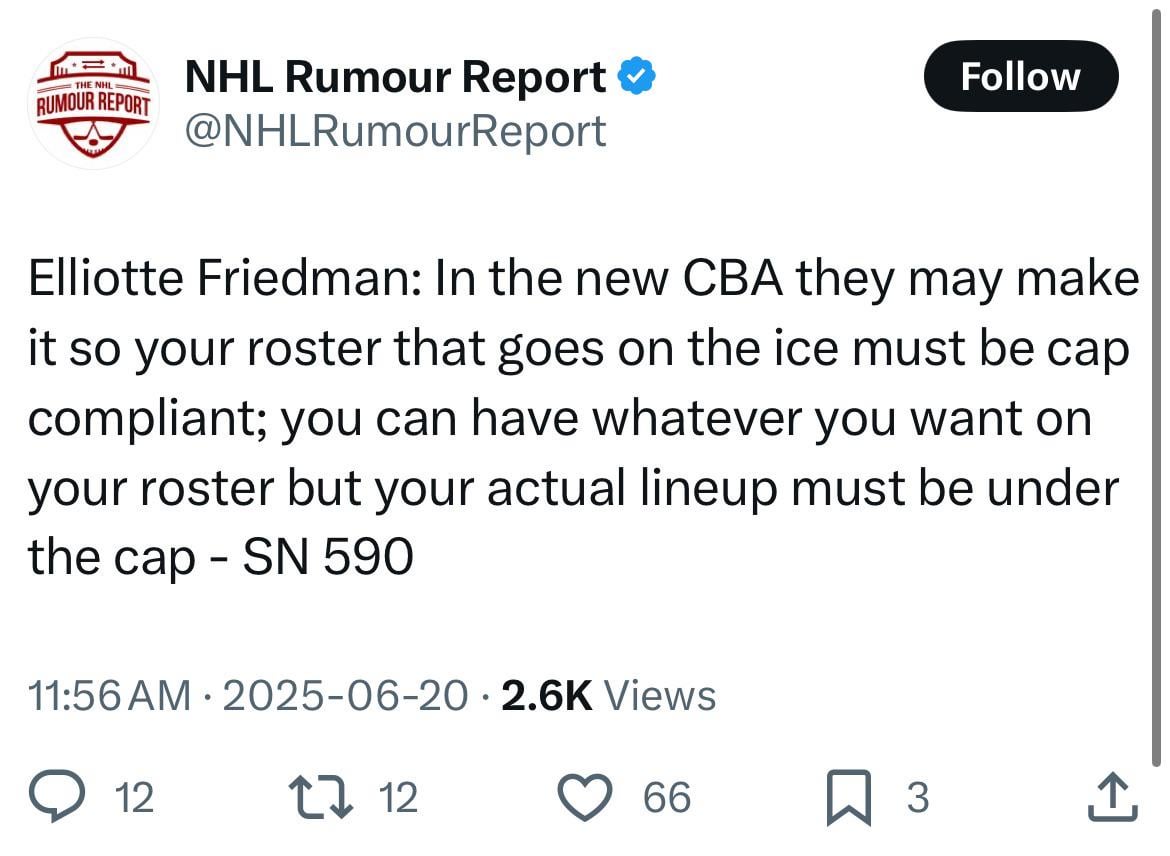 THE NHL RUMOUR REPORT

NHL Rumour Report
@NHLRumourReport

Follow

Elliotte Friedman: In the new CBA they may make it so your roster that goes on the ice must be cap compliant; you can have whatever you want on your roster but your actual lineup must be under the cap - SN 590

11:56 AM · 2025-06-20 · 2.6K Views

12 12 66 3